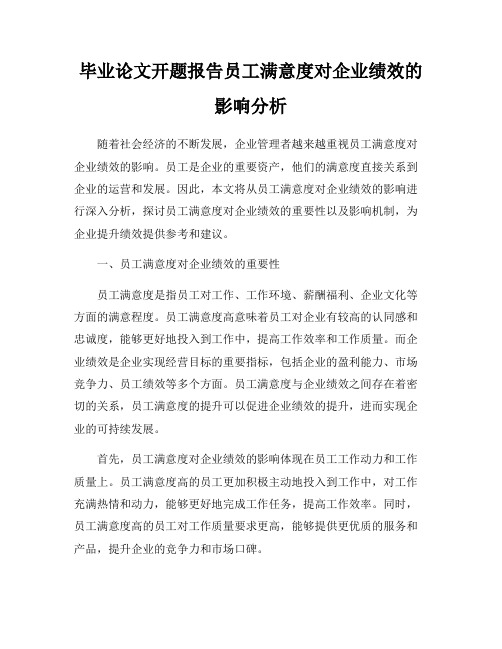 毕业论文开题报告员工满意度对企业绩效的影响分析

随着社会经济的不断发展，企业管理者越来越重视员工满意度对企业绩效的影响。员工是企业的重要资产，他们的满意度直接关系到企业的运营和发展。因此，本文将从员工满意度对企业绩效的影响进行深入分析，探讨员工满意度对企业绩效的重要性以及影响机制，为企业提升绩效提供参考和建议。

一、员工满意度对企业绩效的重要性

员工满意度是指员工对工作、工作环境、薪酬福利、企业文化等方面的满意程度。员工满意度高意味着员工对企业有较高的认同感和忠诚度，能够更好地投入到工作中，提高工作效率和工作质量。而企业绩效是企业实现经营目标的重要指标，包括企业的盈利能力、市场竞争力、员工绩效等多个方面。员工满意度与企业绩效之间存在着密切的关系，员工满意度的提升可以促进企业绩效的提升，进而实现企业的可持续发展。

首先，员工满意度对企业绩效的影响体现在员工工作动力和工作质量上。员工满意度高的员工更加积极主动地投入到工作中，对工作充满热情和动力，能够更好地完成工作任务，提高工作效率。同时，员工满意度高的员工对工作质量要求更高，能够提供更优质的服务和产品，提升企业的竞争力和市场口碑。